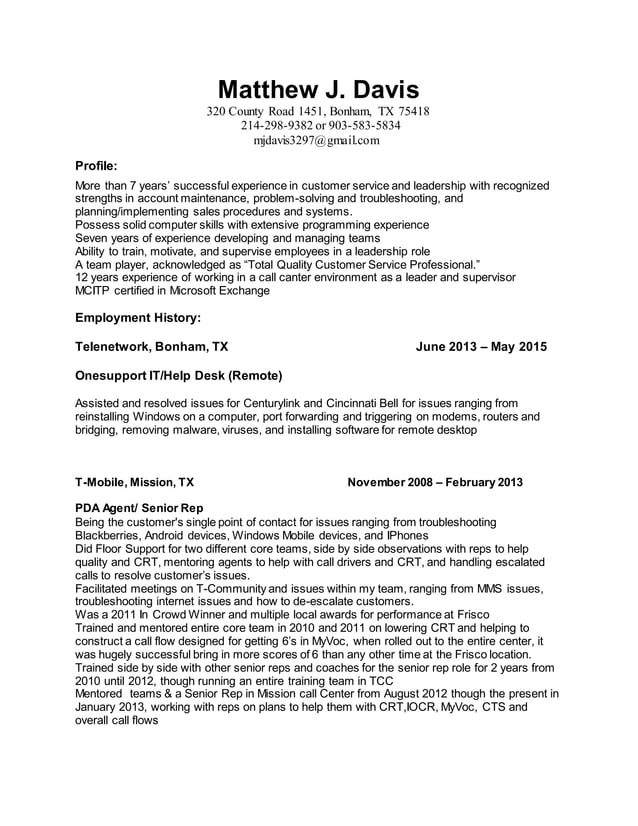 Matthew J. Davis
320 County Road 1451, Bonham, TX 75418
214-298-9382 or 903-583-5834
mjdavis3297@gmail.com

Profile:

More than 7 years' successful experience in customer service and leadership with recognized strengths in account maintenance, problem-solving and troubleshooting, and planning/implementing sales procedures and systems.
Possess solid computer skills with extensive programming experience
Seven years of experience developing and managing teams
Ability to train, motivate, and supervise employees in a leadership role
A team player, acknowledged as "Total Quality Customer Service Professional."
12 years experience of working in a call canter environment as a leader and supervisor
MCITP certified in Microsoft Exchange

Employment History:

Telenetwork, Bonham, TX June 2013 – May 2015

Onesupport IT/Help Desk (Remote)

Assisted and resolved issues for Centurylink and Cincinnati Bell for issues ranging from reinstalling Windows on a computer, port forwarding and triggering on modems, routers and bridging, removing malware, viruses, and installing software for remote desktop

T-Mobile, Mission, TX November 2008 – February 2013

PDA Agent/ Senior Rep
Being the customer's single point of contact for issues ranging from troubleshooting Blackberries, Android devices, Windows Mobile devices, and IPhones
Did Floor Support for two different core teams, side by side observations with reps to help quality and CRT, mentoring agents to help with call drivers and CRT, and handling escalated calls to resolve customer's issues.
Facilitated meetings on T-Community and issues within my team, ranging from MMS issues, troubleshooting internet issues and how to de-escalate customers.
Was a 2011 In Crowd Winner and multiple local awards for performance at Frisco
Trained and mentored entire core team in 2010 and 2011 on lowering CRT and helping to construct a call flow designed for getting 6's in MyVoc, when rolled out to the entire center, it was hugely successful bring in more scores of 6 than any other time at the Frisco location.
Trained side by side with other senior reps and coaches for the senior rep role for 2 years from 2010 until 2012, though running an entire training team in TCC
Mentored teams & a Senior Rep in Mission call Center from August 2012 though the present in January 2013, working with reps on plans to help them with CRT,IOCR, MyVoc, CTS and overall call flows